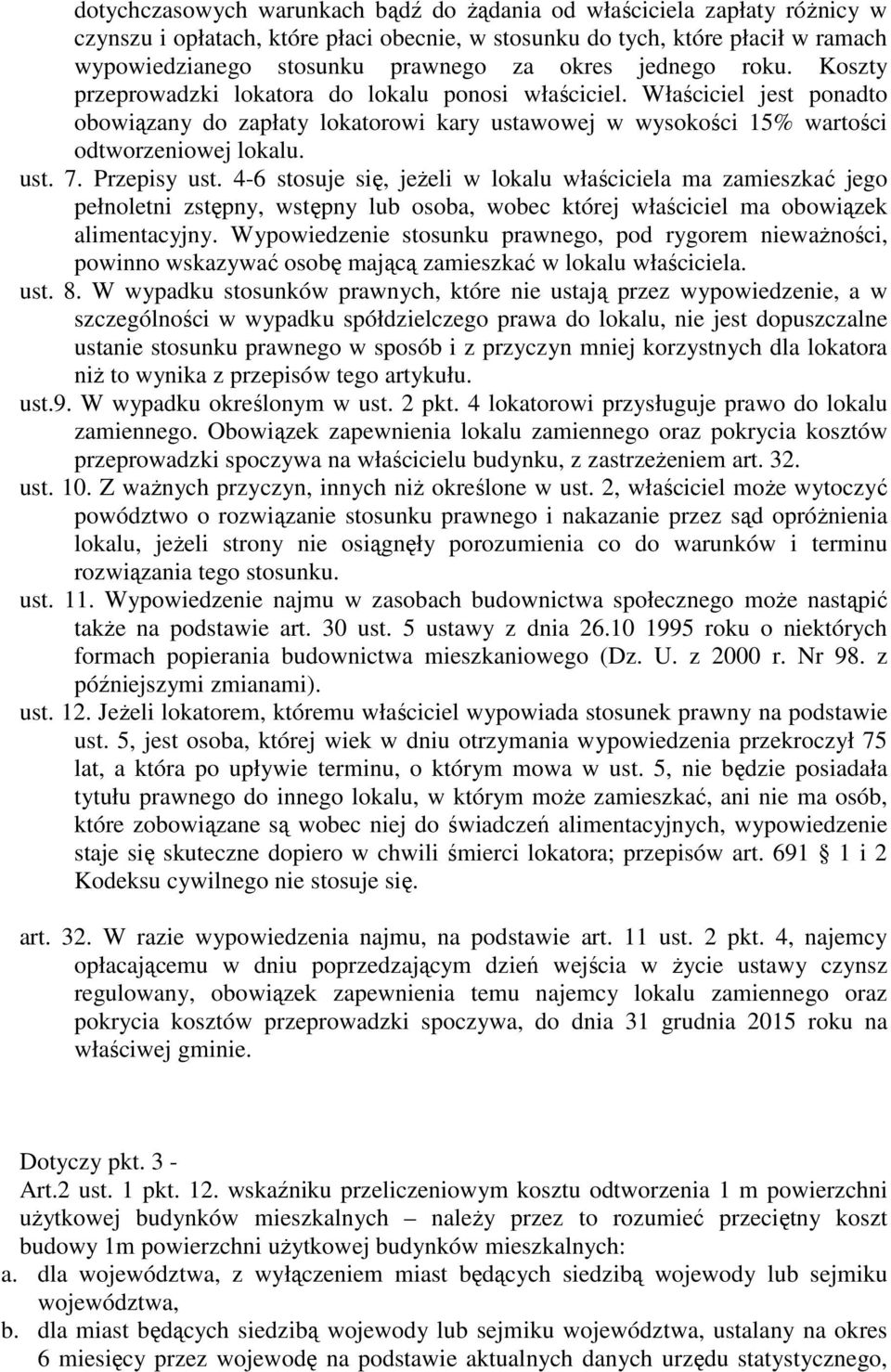 dotychczasowych warunkach bądź do żądania od właściciela zapłaty różnicy w czynszu i opłatach, które płaci obecnie, w stosunku do tych, które płacił w ramach wypowiedzianego stosunku prawnego za okres jednego roku. Koszty przeprowadzki lokatora do lokalu ponosi właściciel. Właściciel jest ponadto obowiązany do zapłaty lokatorowi kary ustawowej w wysokości 15% wartości odtworzeniowej lokalu.

ust. 7. Przepisy ust. 4-6 stosuje się, jeżeli w lokalu właściciela ma zamieszkać jego pełnoletni zstępny, wstępny lub osoba, wobec której właściciel ma obowiązek alimentacyjny. Wypowiedzenie stosunku prawnego, pod rygorem nieważności, powinno wskazywać osobę mającą zamieszkać w lokalu właściciela.

ust. 8. W wypadku stosunków prawnych, które nie ustają przez wypowiedzenie, a w szczególności w wypadku spółdzielczego prawa do lokalu, nie jest dopuszczalne ustanie stosunku prawnego w sposób i z przyczyn mniej korzystnych dla lokatora niż to wynika z przepisów tego artykułu.

ust.9. W wypadku określonym w ust. 2 pkt. 4 lokatorowi przysługuje prawo do lokalu zamiennego. Obowiązek zapewnienia lokalu zamiennego oraz pokrycia kosztów przeprowadzki spoczywa na właścicielu budynku, z zastrzeżeniem art. 32.

ust. 10. Z ważnych przyczyn, innych niż określone w ust. 2, właściciel może wytoczyć powództwo o rozwiązanie stosunku prawnego i nakazanie przez sąd opróżnienia lokalu, jeżeli strony nie osiągnęły porozumienia co do warunków i terminu rozwiązania tego stosunku.

ust. 11. Wypowiedzenie najmu w zasobach budownictwa społecznego może nastąpić także na podstawie art. 30 ust. 5 ustawy z dnia 26.10 1995 roku o niektórych formach popierania budownictwa mieszkaniowego (Dz. U. z 2000 r. Nr 98. z późniejszymi zmianami).

ust. 12. Jeżeli lokatorem, któremu właściciel wypowiada stosunek prawny na podstawie ust. 5, jest osoba, której wiek w dniu otrzymania wypowiedzenia przekroczył 75 lat, a która po upływie terminu, o którym mowa w ust. 5, nie będzie posiadała tytułu prawnego do innego lokalu, w którym może zamieszkać, ani nie ma osób, które zobowiązane są wobec niej do świadczeń alimentacyjnych, wypowiedzenie staje się skuteczne dopiero w chwili śmierci lokatora; przepisów art. 691 1 i 2 Kodeksu cywilnego nie stosuje się.

art. 32. W razie wypowiedzenia najmu, na podstawie art. 11 ust. 2 pkt. 4, najemcy opłacającemu w dniu poprzedzającym dzień wejścia w życie ustawy czynsz regulowany, obowiązek zapewnienia temu najemcy lokalu zamiennego oraz pokrycia kosztów przeprowadzki spoczywa, do dnia 31 grudnia 2015 roku na właściwej gminie.

Dotyczy pkt. 3 -
Art.2 ust. 1 pkt. 12. wskaźniku przeliczeniowym kosztu odtworzenia 1 m powierzchni użytkowej budynków mieszkalnych – należy przez to rozumieć przeciętny koszt budowy 1m powierzchni użytkowej budynków mieszkalnych:
a. dla województwa, z wyłączeniem miast będących siedzibą wojewody lub sejmiku województwa,
b. dla miast będących siedzibą wojewody lub sejmiku województwa, ustalany na okres 6 miesięcy przez wojewodę na podstawie aktualnych danych urzędu statystycznego,